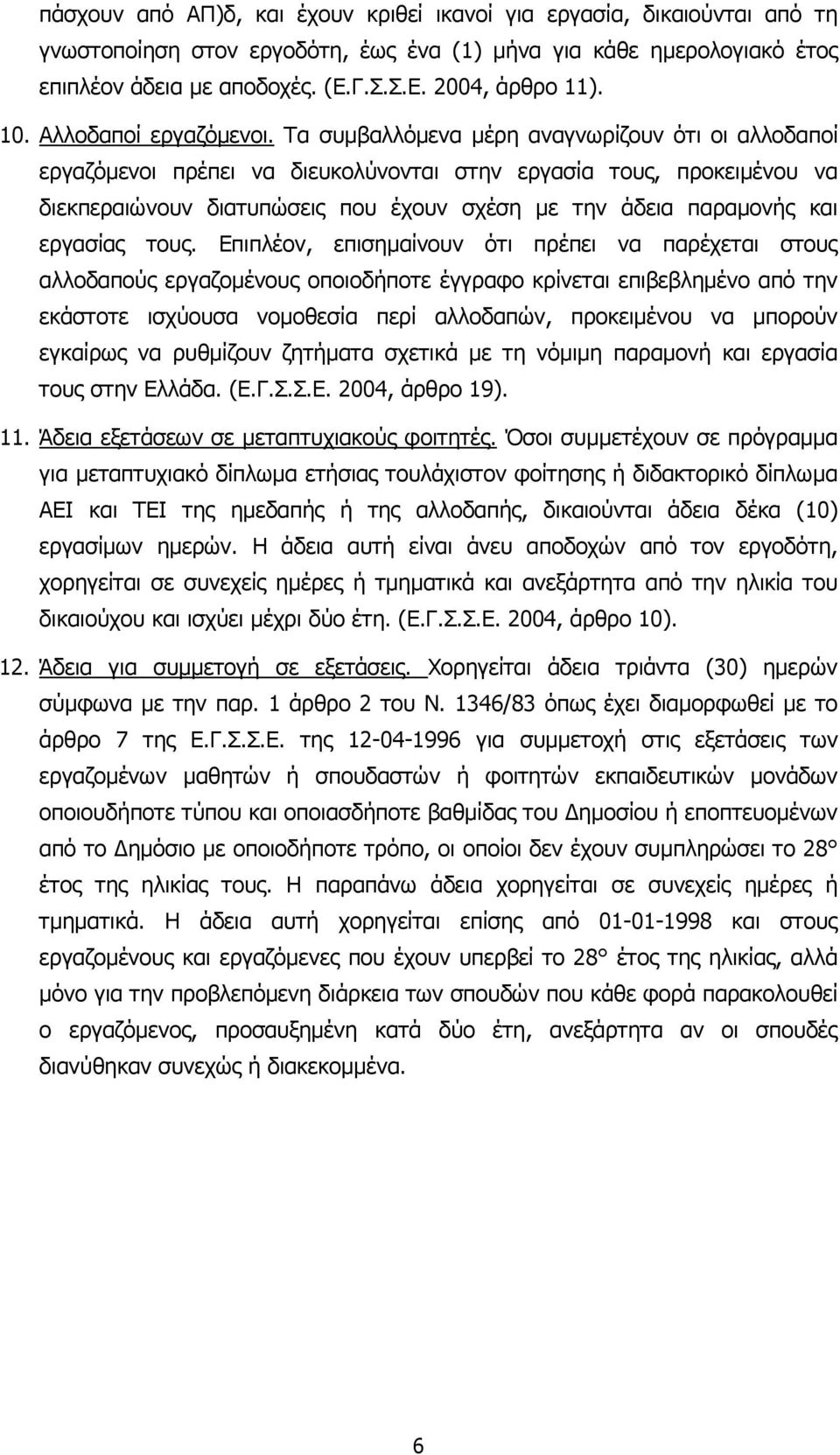 πάσχουν από ΑΠ)δ, και έχουν κριθεί ικανοί για εργασία, δικαιούνται από τη γνωστοποίηση στον εργοδότη, έως ένα (1) μήνα για κάθε ημερολογιακό έτος επιπλέον άδεια με αποδοχές. (Ε.Γ.Σ.Σ.Ε. 2004, άρθρο 11).

10. Αλλοδαποί εργαζόμενοι. Τα συμβαλλόμενα μέρη αναγνωρίζουν ότι οι αλλοδαποί εργαζόμενοι πρέπει να διευκολύνονται στην εργασία τους, προκειμένου να διεκπεραιώνουν διατυπώσεις που έχουν σχέση με την άδεια παραμονής και εργασίας τους. Επιπλέον, επισημαίνουν ότι πρέπει να παρέχεται στους αλλοδαπούς εργαζομένους οποιοδήποτε έγγραφο κρίνεται επιβεβλημένο από την εκάστοτε ισχύουσα νομοθεσία περί αλλοδαπών, προκειμένου να μπορούν εγκαίρως να ρυθμίζουν ζητήματα σχετικά με τη νόμιμη παραμονή και εργασία τους στην Ελλάδα. (Ε.Γ.Σ.Σ.Ε. 2004, άρθρο 19).

11. Άδεια εξετάσεων σε μεταπτυχιακούς φοιτητές. Όσοι συμμετέχουν σε πρόγραμμα για μεταπτυχιακό δίπλωμα ετήσιας τουλάχιστον φοίτησης ή διδακτορικό δίπλωμα ΑΕΙ και ΤΕΙ της ημεδαπής ή της αλλοδαπής, δικαιούνται άδεια δέκα (10) εργασίμων ημερών. Η άδεια αυτή είναι άνευ αποδοχών από τον εργοδότη, χορηγείται σε συνεχείς ημέρες ή τμηματικά και ανεξάρτητα από την ηλικία του δικαιούχου και ισχύει μέχρι δύο έτη. (Ε.Γ.Σ.Σ.Ε. 2004, άρθρο 10).

12. Άδεια για συμμετογή σε εξετάσεις. Χορηγείται άδεια τριάντα (30) ημερών σύμφωνα με την παρ. 1 άρθρο 2 του Ν. 1346/83 όπως έχει διαμορφωθεί με το άρθρο 7 της Ε.Γ.Σ.Σ.Ε. της 12-04-1996 για συμμετοχή στις εξετάσεις των εργαζομένων μαθητών ή σπουδαστών ή φοιτητών εκπαιδευτικών μονάδων οποιουδήποτε τύπου και οποιασδήποτε βαθμίδας του Δημοσίου ή εποπτευομένων από το Δημόσιο με οποιοδήποτε τρόπο, οι οποίοι δεν έχουν συμπληρώσει το 28° έτος της ηλικίας τους. Η παραπάνω άδεια χορηγείται σε συνεχείς ημέρες ή τμηματικά. Η άδεια αυτή χορηγείται επίσης από 01-01-1998 και στους εργαζομένους και εργαζόμενες που έχουν υπερβεί το 28° έτος της ηλικίας, αλλά μόνο για την προβλεπόμενη διάρκεια των σπουδών που κάθε φορά παρακολουθεί ο εργαζόμενος, προσαυξημένη κατά δύο έτη, ανεξάρτητα αν οι σπουδές διανύθηκαν συνεχώς ή διακεκομμένα.

6